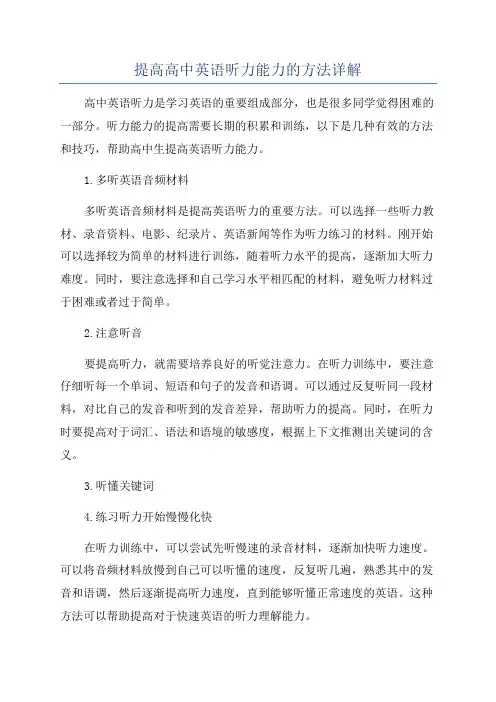 提高高中英语听力能力的方法详解

高中英语听力是学习英语的重要组成部分，也是很多同学觉得困难的一部分。听力能力的提高需要长期的积累和训练，以下是几种有效的方法和技巧，帮助高中生提高英语听力能力。

1.多听英语音频材料

多听英语音频材料是提高英语听力的重要方法。可以选择一些听力教材、录音资料、电影、纪录片、英语新闻等作为听力练习的材料。刚开始可以选择较为简单的材料进行训练，随着听力水平的提高，逐渐加大听力难度。同时，要注意选择和自己学习水平相匹配的材料，避免听力材料过于困难或者过于简单。

2.注意听音

要提高听力，就需要培养良好的听觉注意力。在听力训练中，要注意仔细听每一个单词、短语和句子的发音和语调。可以通过反复听同一段材料，对比自己的发音和听到的发音差异，帮助听力的提高。同时，在听力时要提高对于词汇、语法和语境的敏感度，根据上下文推测出关键词的含义。

3.听懂关键词

4.练习听力开始慢慢化快

在听力训练中，可以尝试先听慢速的录音材料，逐渐加快听力速度。可以将音频材料放慢到自己可以听懂的速度，反复听几遍，熟悉其中的发音和语调，然后逐渐提高听力速度，直到能够听懂正常速度的英语。这种方法可以帮助提高对于快速英语的听力理解能力。